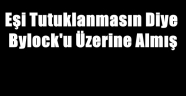 Eşi Tutuklanmasın Diye Bylock'u Üzerine Almış